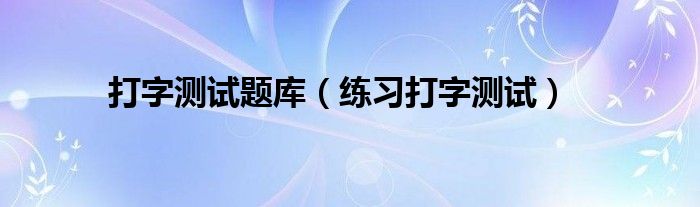 打字测试题库（练习打字测试）